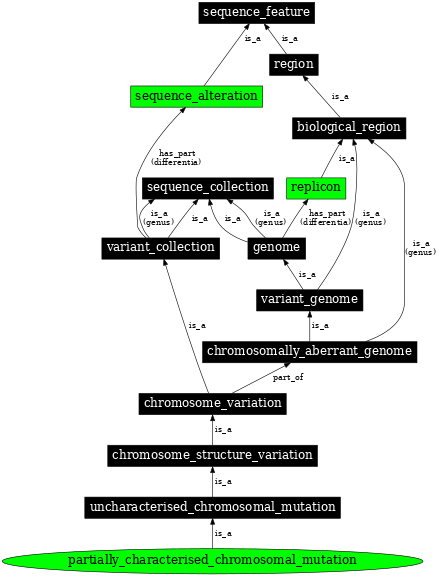 sequence_feature

is_a

is_a

region

sequence_alteration

is_a

biological_region

has_part (differentia)

is_a

sequence_collection

replicon

is_a (genus)

is_a

is_a

is_a (genus)

has_part (differentia)

is_a (genus)

is_a (genus)

variant_collection

genome

is_a

variant_genome

is_a

is_a

chromosomally_aberrant_genome

part_of

chromosome_variation

is_a

chromosome_structure_variation

is_a

uncharacterised_chromosomal_mutation

is_a

partially_characterised_chromosomal_mutation